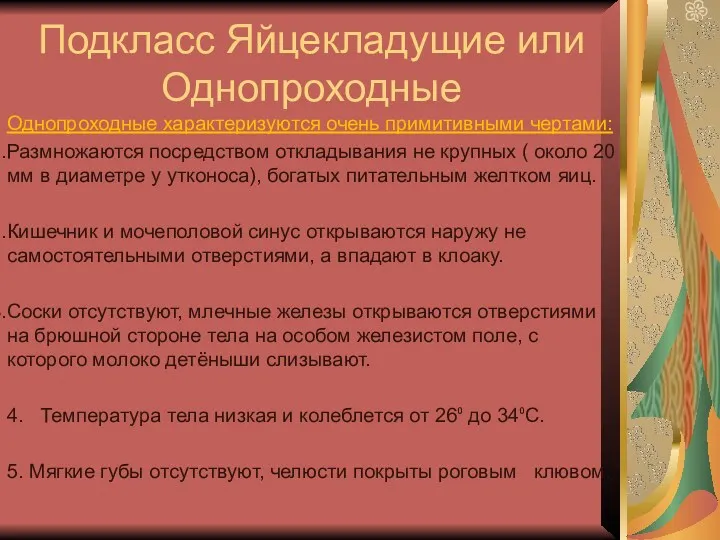 Подкласс Яйцекладущие или Однопроходные

Однопроходные характеризуются очень примитивными чертами:

.Размножаются посредством откладывания не крупных ( около 20 мм в диаметре у утконоса), богатых питательным желтком яиц.

.Кишечник и мочеполовой синус открываются наружу не самостоятельными отверстиями, а впадают в клоаку.

.Соски отсутствуют, млечные железы открываются отверстиями на брюшной стороне тела на особом железистом поле, с которого молоко детёныши слизывают.

4. Температура тела низкая и колеблется от $26^0$ до $34^0$С.

5. Мягкие губы отсутствуют, челюсти покрыты роговым клювом